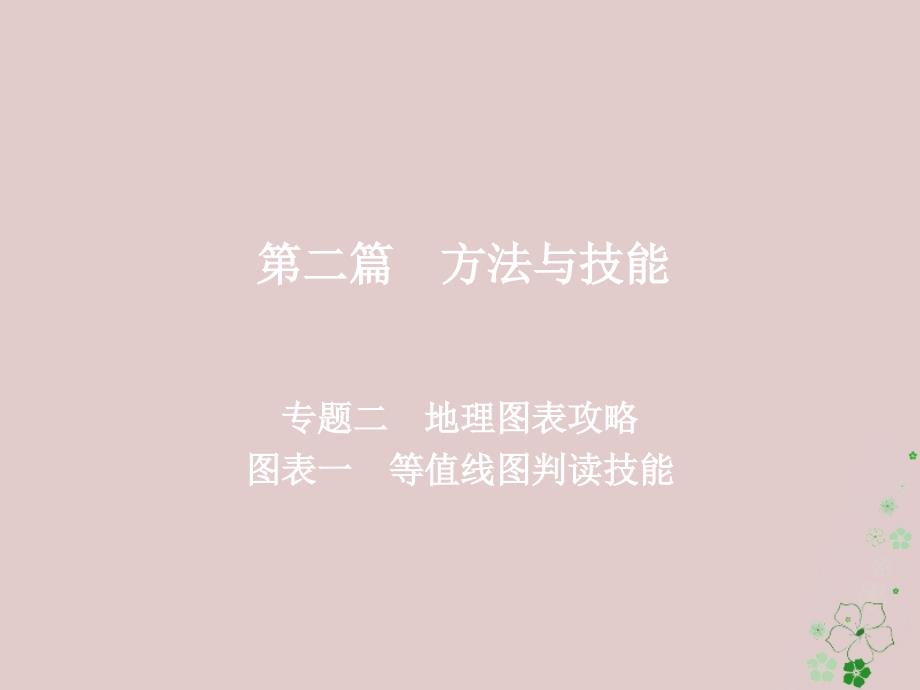 第二篇　方法与技能

专题二　地理图表攻略
图表一　等值线图判读技能